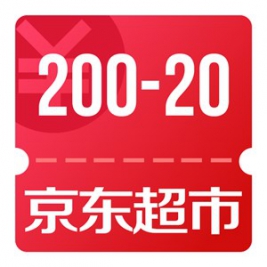 ¥
200-20
京东超市